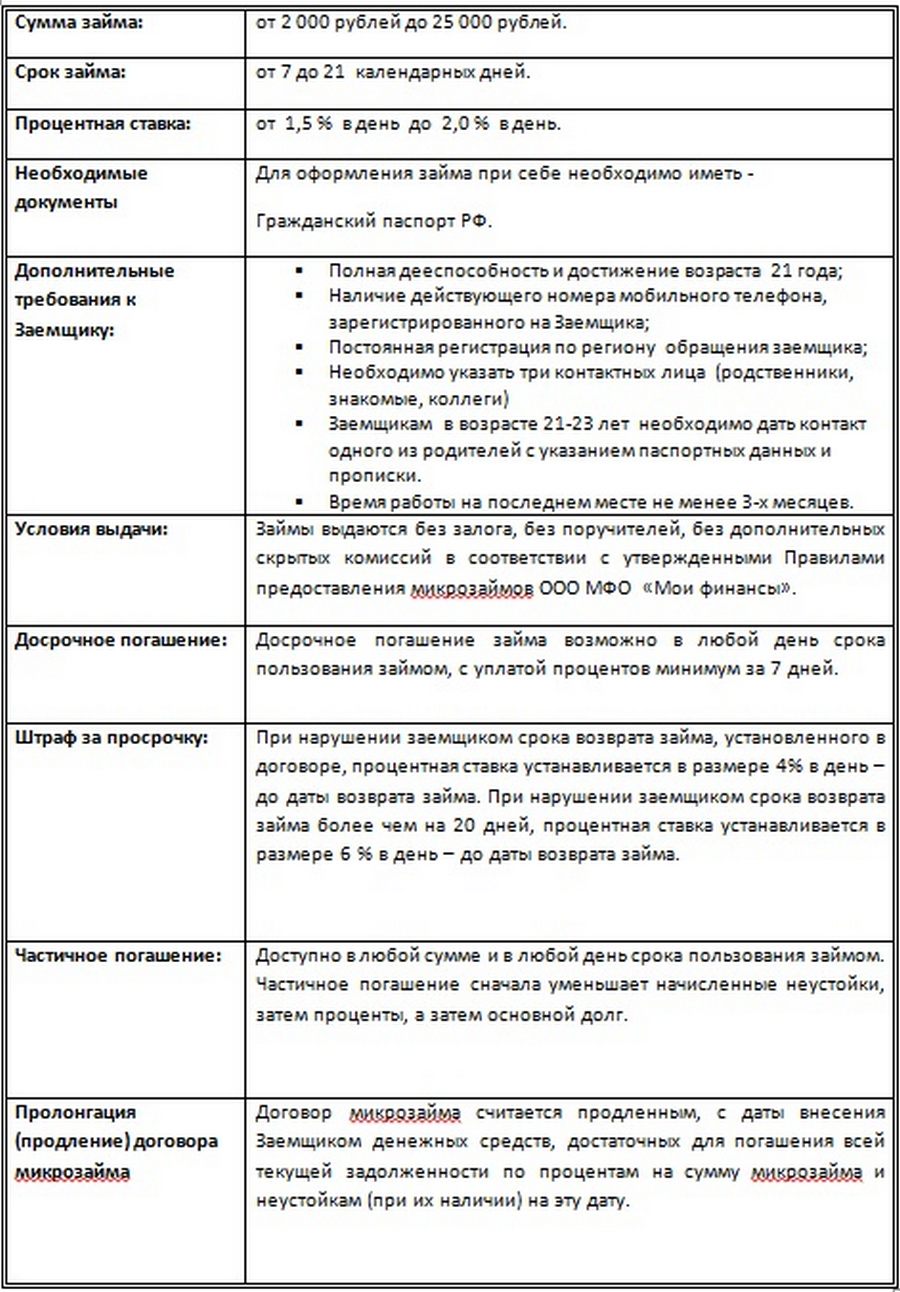 | | |
|---|---|
| Сумма займа: | от 2 000 рублей до 25 000 рублей. |
| Срок займа: | от 7 до 21 календарных дней. |
| Процентная ставка: | от 1,5 % в день до 2,0 % в день. |
| Необходимые документы | Для оформления займа при себе необходимо иметь - Гражданский паспорт РФ. |
| Дополнительные требования к Заемщику: | ▪ Полная дееспособность и достижение возраста 21 года; ▪ Наличие действующего номера мобильного телефона, зарегистрированного на Заемщика; ▪ Постоянная регистрация по региону обращения заемщика; ▪ Необходимо указать три контактных лица (родственники, знакомые, коллеги) ▪ Заемщикам в возрасте 21-23 лет необходимо дать контакт одного из родителей с указанием паспортных данных и прописки. ▪ Время работы на последнем месте не менее 3-х месяцев. |
| Условия выдачи: | Займы выдаются без залога, без поручителей, без дополнительных скрытых комиссий в соответствии с утвержденными Правилами предоставления микрозаймов ООО МФО «Мои финансы». |
| Досрочное погашение: | Досрочное погашение займа возможно в любой день срока пользования займом, с уплатой процентов минимум за 7 дней. |
| Штраф за просрочку: | При нарушении заемщиком срока возврата займа, установленного в договоре, процентная ставка устанавливается в размере 4% в день – до даты возврата займа. При нарушении заемщиком срока возврата займа более чем на 20 дней, процентная ставка устанавливается в размере 6 % в день – до даты возврата займа. |
| Частичное погашение: | Доступно в любой сумме и в любой день срока пользования займом. Частичное погашение сначала уменьшает начисленные неустойки, затем проценты, а затем основной долг. |
| Пролонгация (продление) договора микрозайма | Договор микрозайма считается продленным, с даты внесения Заемщиком денежных средств, достаточных для погашения всей текущей задолженности по процентам на сумму микрозайма и неустойкам (при их наличии) на эту дату. |